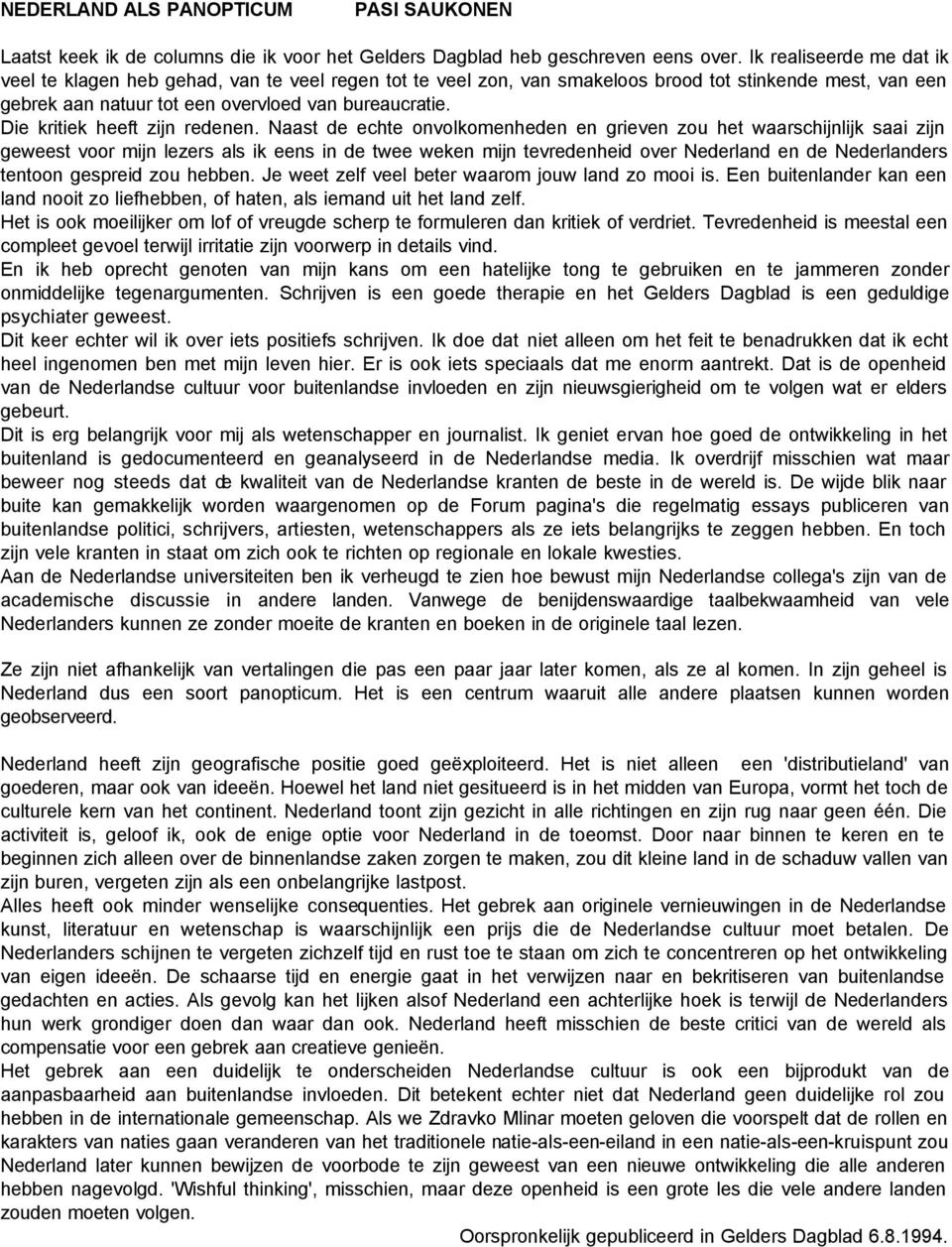 NEDERLAND ALS PANOPTICUM PASI SAUKONEN

Laatst keek ik de columns die ik voor het Gelders Dagblad heb geschreven eens over. Ik realiseerde me dat ik veel te klagen heb gehad, van te veel regen tot te veel zon, van smakeloos brood tot stinkende mest, van een gebrek aan natuur tot een overvloed van bureaucratie.
Die kritiek heeft zijn redenen. Naast de echte onvolkomenheden en grieven zou het waarschijnlijk saai zijn geweest voor mijn lezers als ik eens in de twee weken mijn tevredenheid over Nederland en de Nederlanders tentoon gespreid zou hebben. Je weet zelf veel beter waarom jouw land zo mooi is. Een buitenlander kan een land nooit zo liefhebben, of haten, als iemand uit het land zelf.
Het is ook moeilijker om lof of vreugde scherp te formuleren dan kritiek of verdriet. Tevredenheid is meestal een compleet gevoel terwijl irritatie zijn voorwerp in details vind.
En ik heb oprecht genoten van mijn kans om een hatelijke tong te gebruiken en te jammeren zonder onmiddelijke tegenargumenten. Schrijven is een goede therapie en het Gelders Dagblad is een geduldige psychiater geweest.
Dit keer echter wil ik over iets positiefs schrijven. Ik doe dat niet alleen om het feit te benadrukken dat ik echt heel ingenomen ben met mijn leven hier. Er is ook iets speciaals dat me enorm aantrekt. Dat is de openheid van de Nederlandse cultuur voor buitenlandse invloeden en zijn nieuwsgierigheid om te volgen wat er elders gebeurt.
Dit is erg belangrijk voor mij als wetenschapper en journalist. Ik geniet ervan hoe goed de ontwikkeling in het buitenland is gedocumenteerd en geanalyseerd in de Nederlandse media. Ik overdrijf misschien wat maar beweer nog steeds dat de kwaliteit van de Nederlandse kranten de beste in de wereld is. De wijde blik naar buite kan gemakkelijk worden waargenomen op de Forum pagina's die regelmatig essays publiceren van buitenlandse politici, schrijvers, artiesten, wetenschappers als ze iets belangrijks te zeggen hebben. En toch zijn vele kranten in staat om zich ook te richten op regionale en lokale kwesties.
Aan de Nederlandse universiteiten ben ik verheugd te zien hoe bewust mijn Nederlandse collega's zijn van de academische discussie in andere landen. Vanwege de benijdenswaardige taalbekwaamheid van vele Nederlanders kunnen ze zonder moeite de kranten en boeken in de originele taal lezen.

Ze zijn niet afhankelijk van vertalingen die pas een paar jaar later komen, als ze al komen. In zijn geheel is Nederland dus een soort panopticum. Het is een centrum waaruit alle andere plaatsen kunnen worden geobserveerd.

Nederland heeft zijn geografische positie goed geëxploiteerd. Het is niet alleen een 'distributieland' van goederen, maar ook van ideeën. Hoewel het land niet gesitueerd is in het midden van Europa, vormt het toch de culturele kern van het continent. Nederland toont zijn gezicht in alle richtingen en zijn rug naar geen één. Die activiteit is, geloof ik, ook de enige optie voor Nederland in de toeomst. Door naar binnen te keren en te beginnen zich alleen over de binnenlandse zaken zorgen te maken, zou dit kleine land in de schaduw vallen van zijn buren, vergeten zijn als een onbelangrijke lastpost.
Alles heeft ook minder wenselijke consequenties. Het gebrek aan originele vernieuwingen in de Nederlandse kunst, literatuur en wetenschap is waarschijnlijk een prijs die de Nederlandse cultuur moet betalen. De Nederlanders schijnen te vergeten zichzelf tijd en rust toe te staan om zich te concentreren op het ontwikkeling van eigen ideeën. De schaarse tijd en energie gaat in het verwijzen naar en bekritiseren van buitenlandse gedachten en acties. Als gevolg kan het lijken alsof Nederland een achterlijke hoek is terwijl de Nederlanders hun werk grondiger doen dan waar dan ook. Nederland heeft misschien de beste critici van de wereld als compensatie voor een gebrek aan creatieve genieën.
Het gebrek aan een duidelijk te onderscheiden Nederlandse cultuur is ook een bijprodukt van de aanpasbaarheid aan buitenlandse invloeden. Dit betekent echter niet dat Nederland geen duidelijke rol zou hebben in de internationale gemeenschap. Als we Zdravko Mlinar moeten geloven die voorspelt dat de rollen en karakters van naties gaan veranderen van het traditionele natie-als-een-eiland in een natie-als-een-kruispunt zou Nederland later kunnen bewijzen de voorbode te zijn geweest van een nieuwe ontwikkeling die alle anderen hebben nagevolgd. 'Wishful thinking', misschien, maar deze openheid is een grote les die vele andere landen zouden moeten volgen.

Oorspronkelijk gepubliceerd in Gelders Dagblad 6.8.1994.